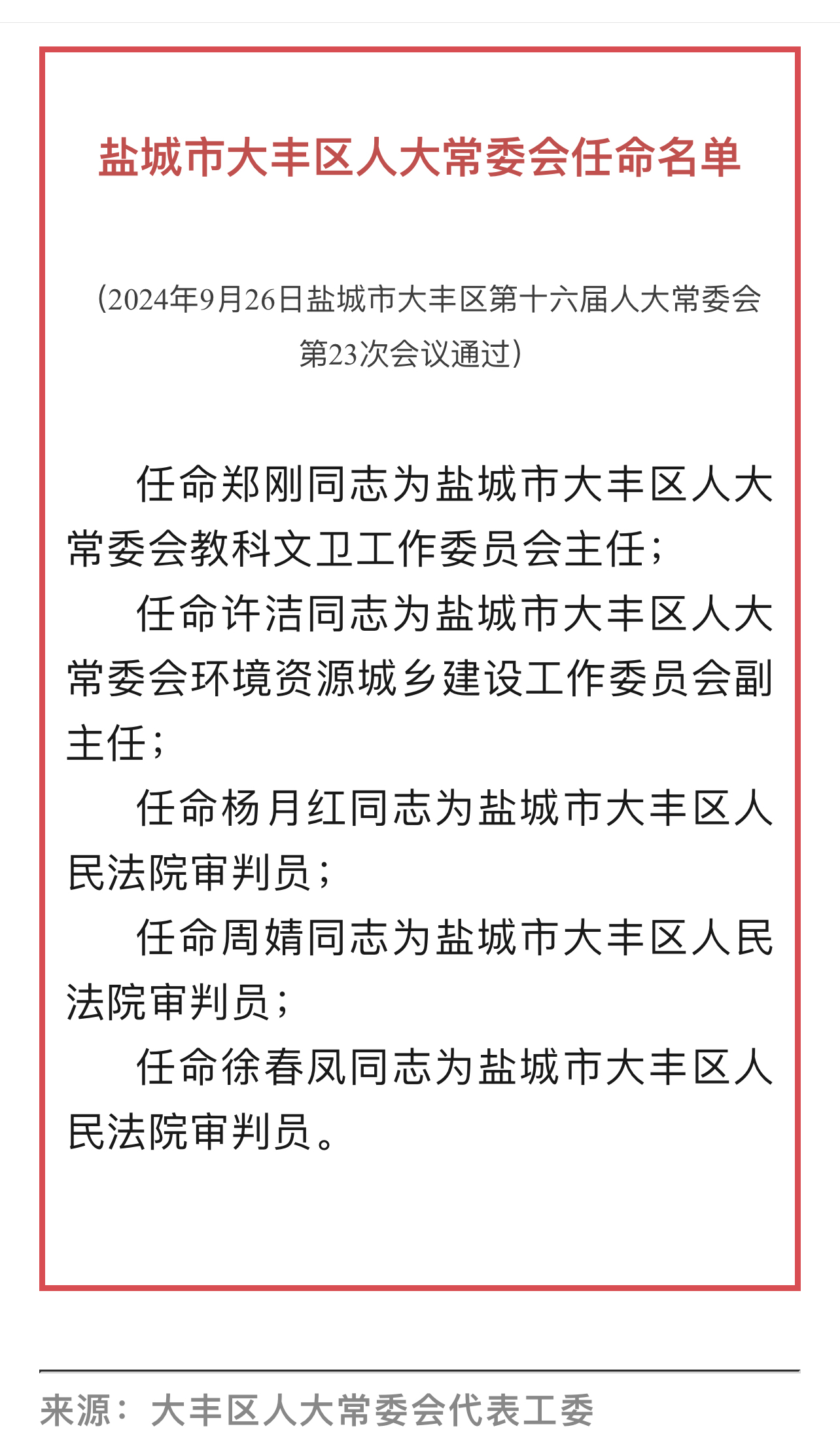 盐城市大丰区人大常委会任命名单

（2024年9月26日盐城市大丰区第十六届人大常委会第23次会议通过）

任命郑刚同志为盐城市大丰区人大常委会教科文卫工作委员会主任；

任命许洁同志为盐城市大丰区人大常委会环境资源城乡建设工作委员会副主任；

任命杨月红同志为盐城市大丰区人民法院审判员；

任命周婧同志为盐城市大丰区人民法院审判员；

任命徐春凤同志为盐城市大丰区人民法院审判员。

来源：大丰区人大常委会代表工委